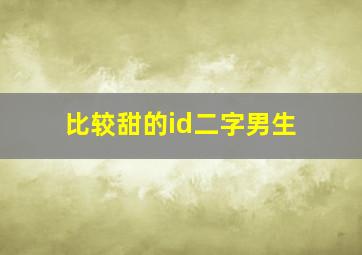 比较甜的id二字男生